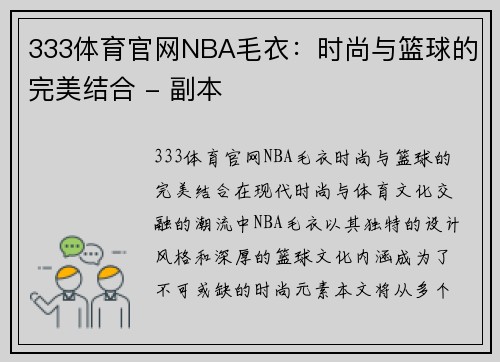 333体育官网NBA毛衣：时尚与篮球的完美结合 - 副本

333体育官网NBA毛衣时尚与篮球的完美结合在现代时尚与体育文化交融的潮流中NBA毛衣以其独特的设计风格和深厚的篮球文化内涵成为了不可或缺的时尚元素本文将从多个